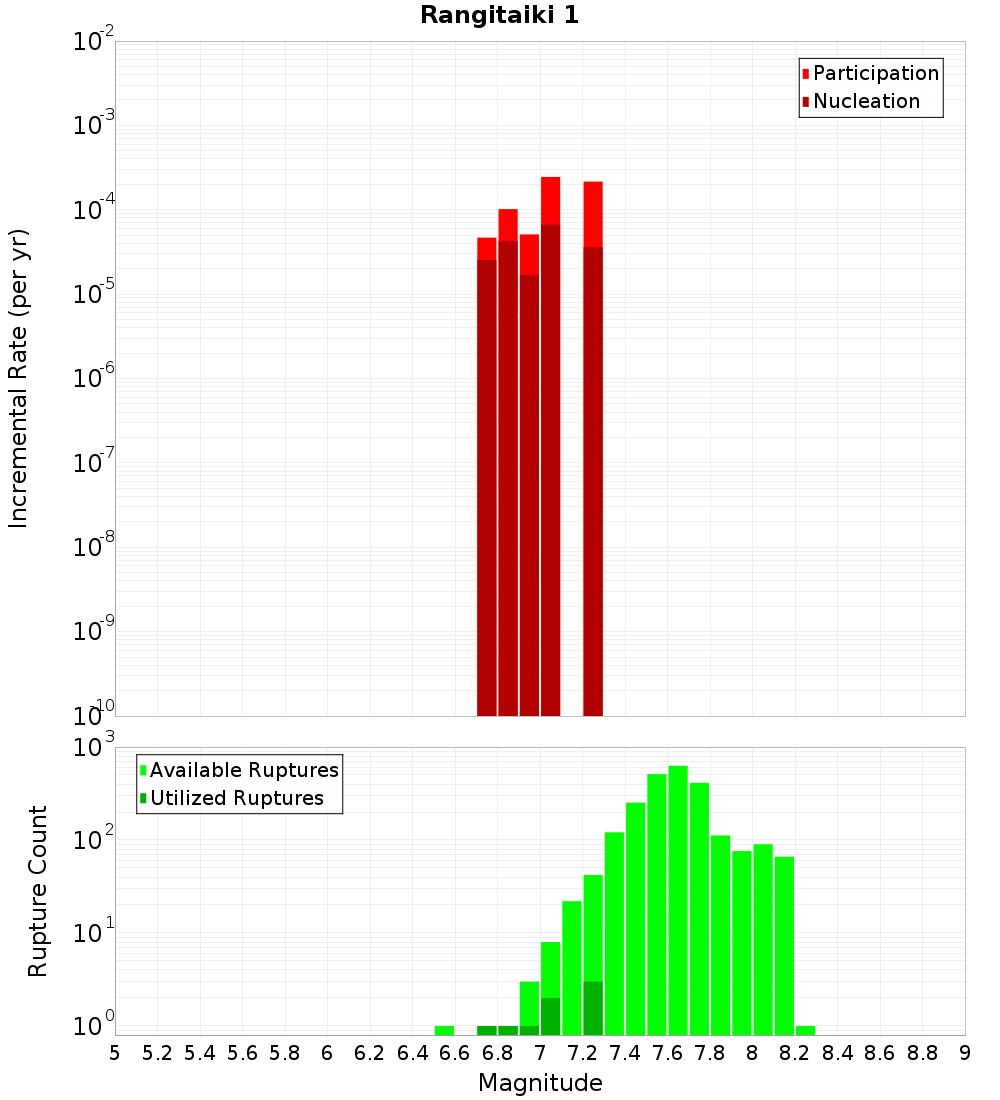 Rangitaiki 1

Participation
Nucleation

Incremental Rate (per yr)

$10^{-2}$
$10^{-3}$
$10^{-4}$
$10^{-5}$
$10^{-6}$
$10^{-7}$
$10^{-8}$
$10^{-9}$
$10^{-10}$

Available Ruptures
Utilized Ruptures

Rupture Count

$10^{3}$
$10^{2}$
$10^{1}$
$10^{0}$

5 5.2 5.4 5.6 5.8 6 6.2 6.4 6.6 6.8 7 7.2 7.4 7.6 7.8 8 8.2 8.4 8.6 8.8 9

Magnitude